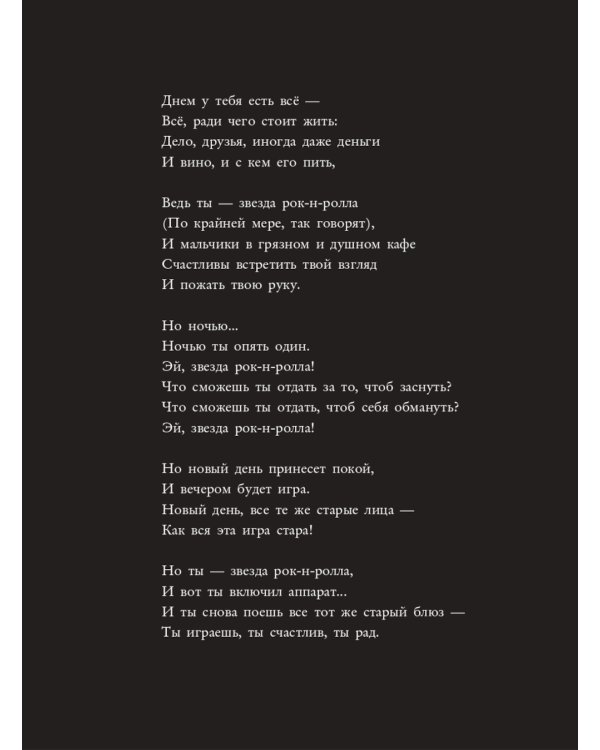 Днем у тебя есть всё —
Всё, ради чего стоит жить:
Дело, друзья, иногда даже деньги
И вино, и с кем его пить,

Ведь ты — звезда рок-н-ролла
(По крайней мере, так говорят),
И мальчики в грязном и душном кафе
Счастливы встретить твой взгляд
И пожать твою руку.

Но ночью...
Ночью ты опять один.
Эй, звезда рок-н-ролла!
Что сможешь ты отдать за то, чтоб заснуть?
Что сможешь ты отдать, чтоб себя обмануть?
Эй, звезда рок-н-ролла!

Но новый день принесет покой,
И вечером будет игра.
Новый день, все те же старые лица —
Как вся эта игра стара!

Но ты — звезда рок-н-ролла,
И вот ты включил аппарат...
И ты снова поешь все тот же старый блюз —
Ты играешь, ты счастлив, ты рад.